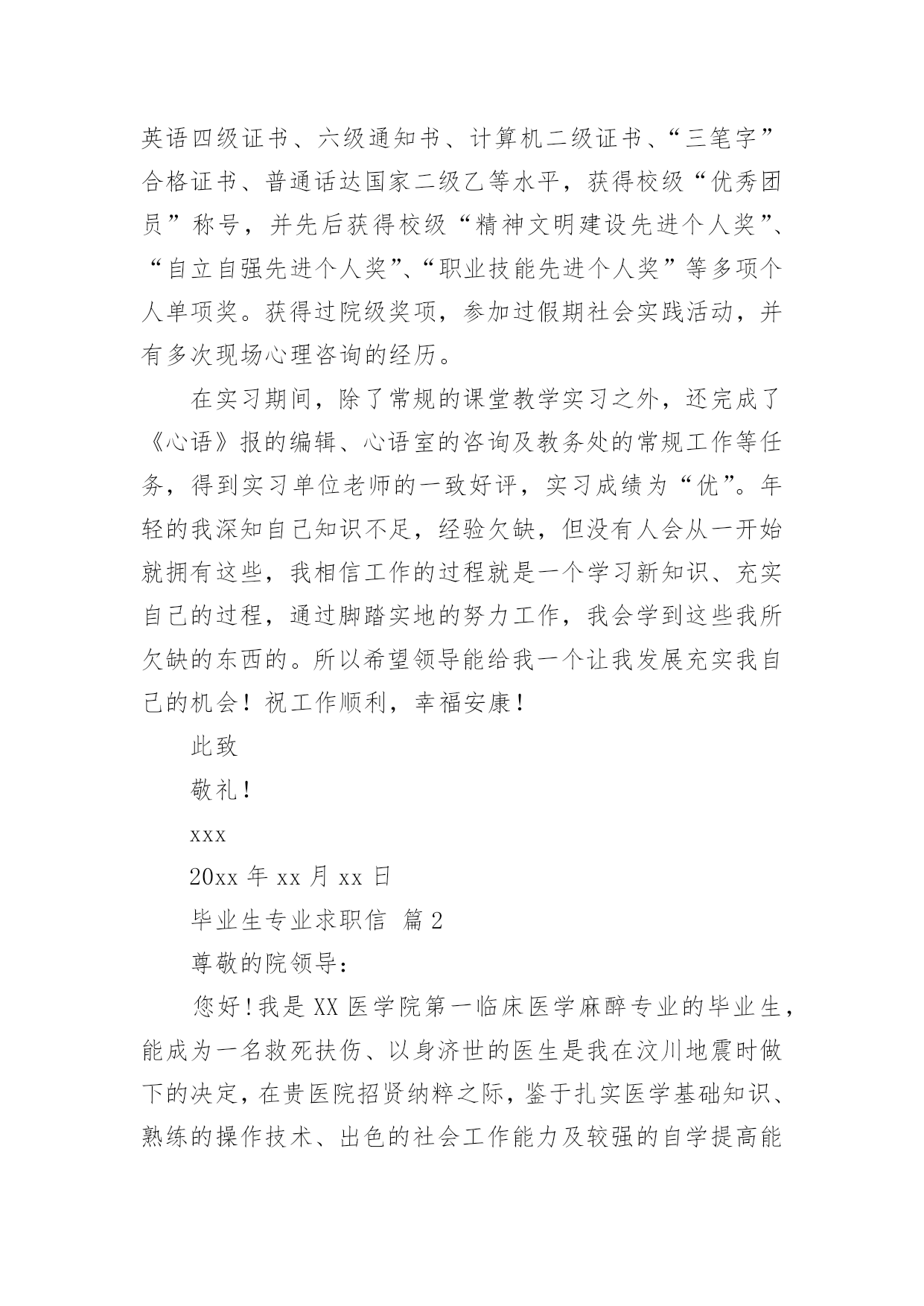 英语四级证书、六级通知书、计算机二级证书、“三笔字”合格证书、普通话达国家二级乙等水平，获得校级“优秀团员”称号，并先后获得校级“精神文明建设先进个人奖”、“自立自强先进个人奖”、“职业技能先进个人奖”等多项个人单项奖。获得过院级奖项，参加过假期社会实践活动，并有多次现场心理咨询的经历。

在实习期间，除了常规的课堂教学实习之外，还完成了《心语》报的编辑、心语室的咨询及教务处的常规工作等任务，得到实习单位老师的一致好评，实习成绩为“优”。年轻的我深知自己知识不足，经验欠缺，但没有人会从一开始就拥有这些，我相信工作的过程就是一个学习新知识、充实自己的过程，通过脚踏实地的努力工作，我会学到这些我所欠缺的东西的。所以希望领导能给我一个让我发展充实我自己的机会！祝工作顺利，幸福安康！

此致

敬礼！

xxx

20xx 年 xx 月 xx 日

毕业生专业求职信 篇 2

尊敬的院领导：

您好！我是 XX 医学院第一临床医学麻醉专业的毕业生，能成为一名救死扶伤、以身济世的医生是我在汶川地震时做下的决定，在贵医院招贤纳粹之际，鉴于扎实医学基础知识、熟练的操作技术、出色的社会工作能力及较强的自学提高能